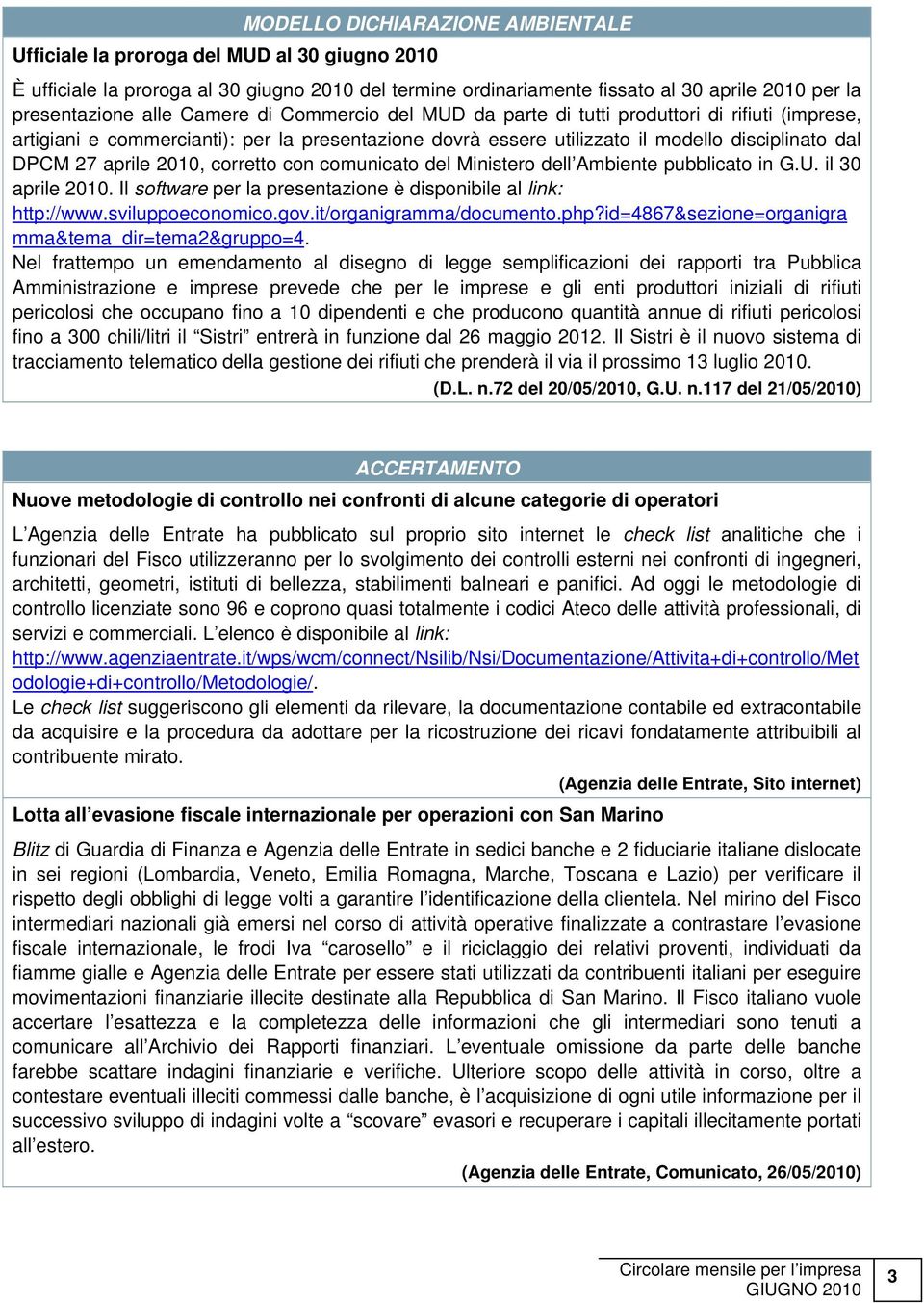 MODELLO DICHIARAZIONE AMBIENTALE

Ufficiale la proroga del MUD al 30 giugno 2010

È ufficiale la proroga al 30 giugno 2010 del termine ordinariamente fissato al 30 aprile 2010 per la presentazione alle Camere di Commercio del MUD da parte di tutti produttori di rifiuti (imprese, artigiani e commercianti): per la presentazione dovrà essere utilizzato il modello disciplinato dal DPCM 27 aprile 2010, corretto con comunicato del Ministero dell'Ambiente pubblicato in G.U. il 30 aprile 2010. Il software per la presentazione è disponibile al link: http://www.sviluppoeconomico.gov.it/organigramma/documento.php?id=4867&sezione=organigramma&tema_dir=tema2&gruppo=4.

Nel frattempo un emendamento al disegno di legge semplificazioni dei rapporti tra Pubblica Amministrazione e imprese prevede che per le imprese e gli enti produttori iniziali di rifiuti pericolosi che occupano fino a 10 dipendenti e che producono quantità annue di rifiuti pericolosi fino a 300 chili/litri il "Sistri" entrerà in funzione dal 26 maggio 2012. Il Sistri è il nuovo sistema di tracciamento telematico della gestione dei rifiuti che prenderà il via il prossimo 13 luglio 2010.

(D.L. n.72 del 20/05/2010, G.U. n.117 del 21/05/2010)

ACCERTAMENTO

Nuove metodologie di controllo nei confronti di alcune categorie di operatori

L'Agenzia delle Entrate ha pubblicato sul proprio sito internet le check list analitiche che i funzionari del Fisco utilizzeranno per lo svolgimento dei controlli esterni nei confronti di ingegneri, architetti, geometri, istituti di bellezza, stabilimenti balneari e panifici. Ad oggi le metodologie di controllo licenziate sono 96 e coprono quasi totalmente i codici Ateco delle attività professionali, di servizi e commerciali. L'elenco è disponibile al link: http://www.agenziaentrate.it/wps/wcm/connect/Nsilib/Nsi/Documentazione/Attivita+di+controllo/Metodologie+di+controllo/Metodologie/.

Le check list suggeriscono gli elementi da rilevare, la documentazione contabile ed extracontabile da acquisire e la procedura da adottare per la ricostruzione dei ricavi fondatamente attribuibili al contribuente mirato.

(Agenzia delle Entrate, Sito internet)

Lotta all'evasione fiscale internazionale per operazioni con San Marino

Blitz di Guardia di Finanza e Agenzia delle Entrate in sedici banche e 2 fiduciarie italiane dislocate in sei regioni (Lombardia, Veneto, Emilia Romagna, Marche, Toscana e Lazio) per verificare il rispetto degli obblighi di legge volti a garantire l'identificazione della clientela. Nel mirino del Fisco intermediari nazionali già emersi nel corso di attività operative finalizzate a contrastare l'evasione fiscale internazionale, le frodi Iva "carosello" e il riciclaggio dei relativi proventi, individuati da fiamme gialle e Agenzia delle Entrate per essere stati utilizzati da contribuenti italiani per eseguire movimentazioni finanziarie illecite destinate alla Repubblica di San Marino. Il Fisco italiano vuole accertare l'esattezza e la completezza delle informazioni che gli intermediari sono tenuti a comunicare all'Archivio dei Rapporti finanziari. L'eventuale omissione da parte delle banche farebbe scattare indagini finanziarie e verifiche. Ulteriore scopo delle attività in corso, oltre a contestare eventuali illeciti commessi dalle banche, è l'acquisizione di ogni utile informazione per il successivo sviluppo di indagini volte a "scovare" evasori e recuperare i capitali illecitamente portati all'estero.

(Agenzia delle Entrate, Comunicato, 26/05/2010)

Circolare mensile per l'impresa
GIUGNO 2010
3